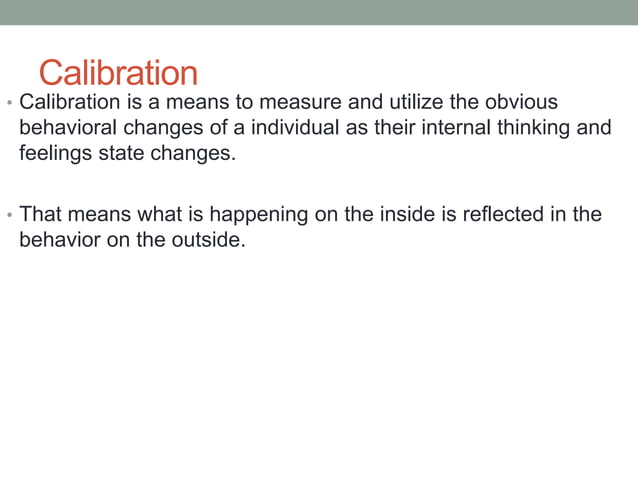 Calibration

• Calibration is a means to measure and utilize the obvious behavioral changes of a individual as their internal thinking and feelings state changes.

• That means what is happening on the inside is reflected in the behavior on the outside.